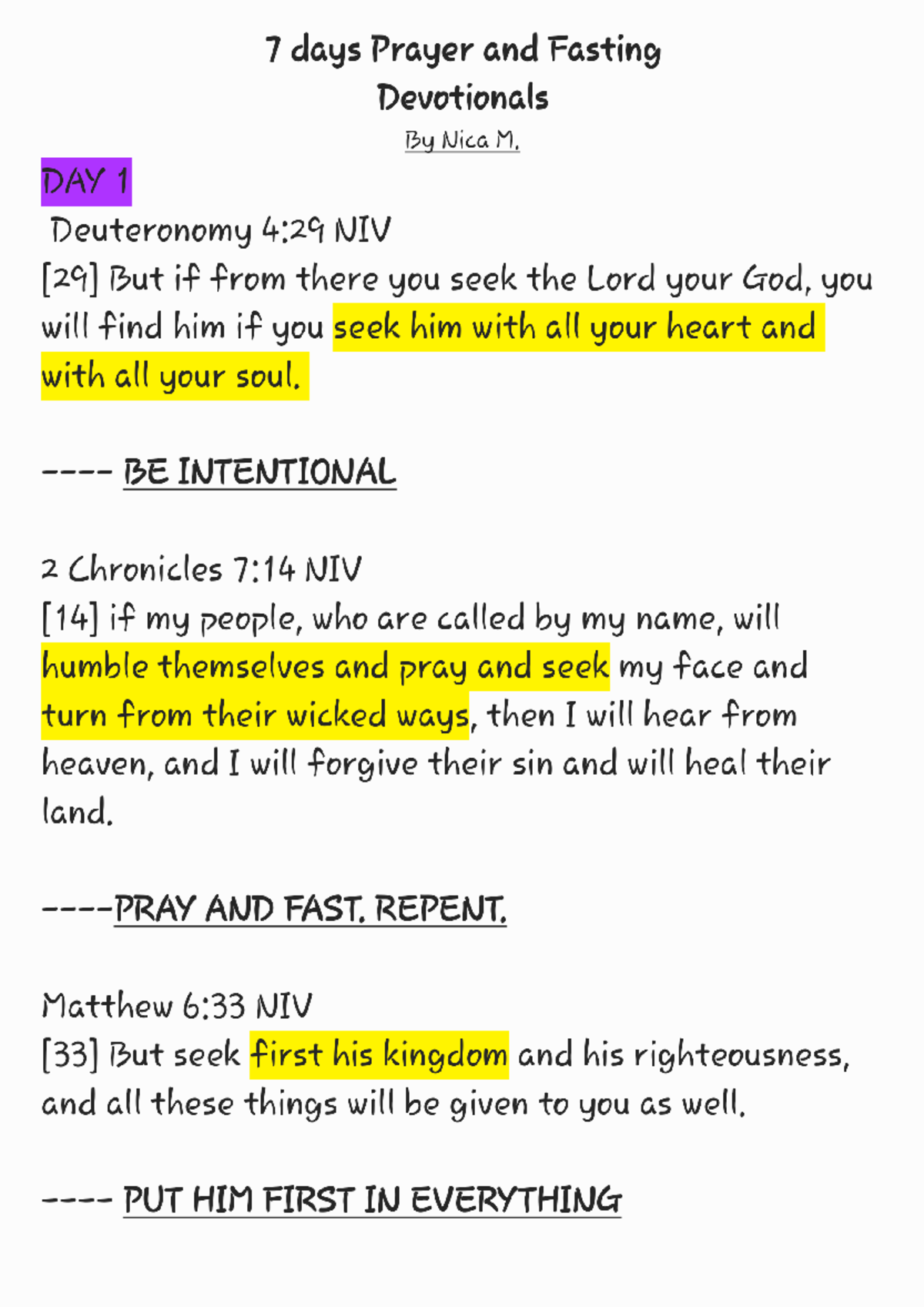 7 days Prayer and Fasting
Devotionals
By Nica M.

DAY 1
Deuteronomy 4:29 NIV
[29] But if from there you seek the Lord your God, you will find him if you seek him with all your heart and with all your soul.

---- BE INTENTIONAL

2 Chronicles 7:14 NIV
[14] if my people, who are called by my name, will humble themselves and pray and seek my face and turn from their wicked ways, then I will hear from heaven, and I will forgive their sin and will heal their land.

----PRAY AND FAST. REPENT.

Matthew 6:33 NIV
[33] But seek first his kingdom and his righteousness, and all these things will be given to you as well.

---- PUT HIM FIRST IN EVERYTHING